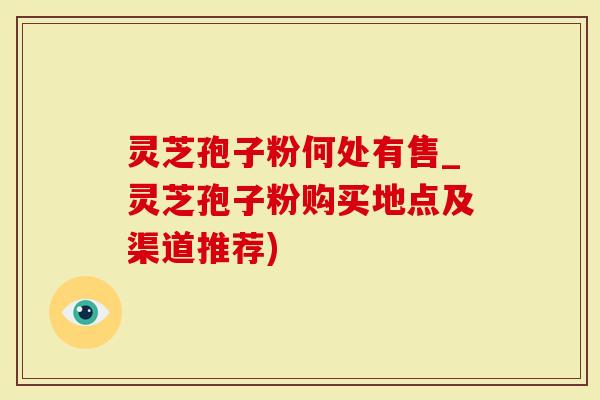 灵芝孢子粉何处有售_灵芝孢子粉购买地点及渠道推荐)